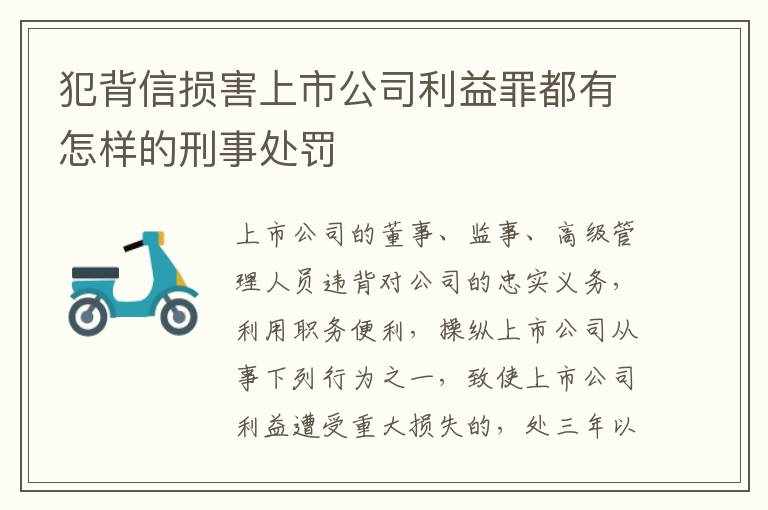 犯背信损害上市公司利益罪都有怎样的刑事处罚

上市公司的董事、监事、高级管理人员违背对公司的忠实义务，利用职务便利，操纵上市公司从事下列行为之一，致使上市公司利益遭受重大损失的，处三年以